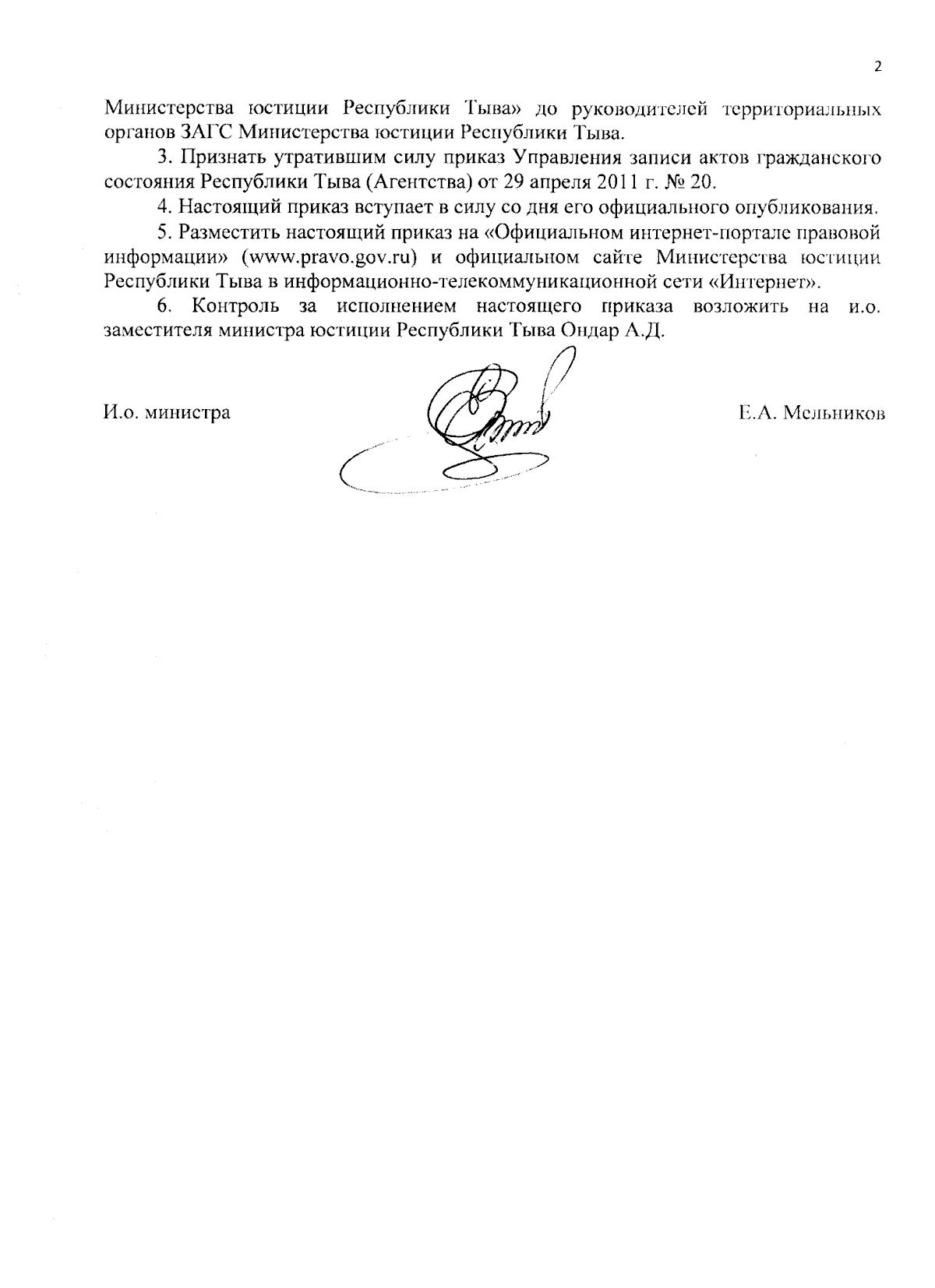 2

Министерства юстиции Республики Тыва» до руководителей территориальных органов ЗАГС Министерства юстиции Республики Тыва.

3. Признать утратившим силу приказ Управления записи актов гражданского состояния Республики Тыва (Агентства) от 29 апреля 2011 г. № 20.

4. Настоящий приказ вступает в силу со дня его официального опубликования.

5. Разместить настоящий приказ на «Официальном интернет-портале правовой информации» (www.pravo.gov.ru) и официальном сайте Министерства юстиции Республики Тыва в информационно-телекоммуникационной сети «Интернет».

6. Контроль за исполнением настоящего приказа возложить на и.о. заместителя министра юстиции Республики Тыва Ондар А.Д.

И.о. министра

Е.А. Мельников